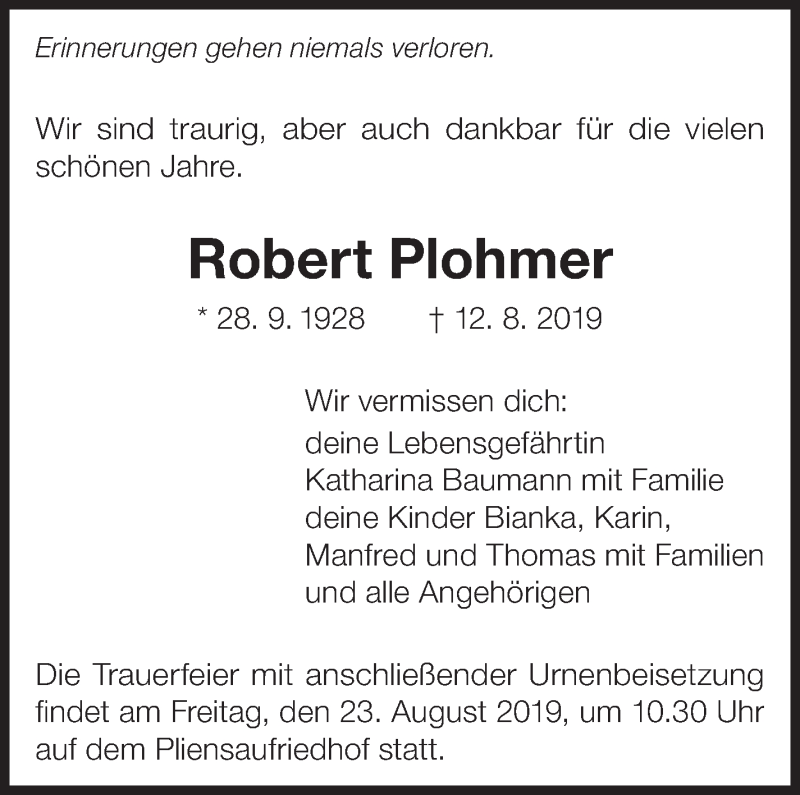 Erinnerungen gehen niemals verloren.

Wir sind traurig, aber auch dankbar für die vielen schönen Jahre.

Robert Plohmer

* 28. 9. 1928 † 12. 8. 2019

Wir vermissen dich:
deine Lebensgefährtin
Katharina Baumann mit Familie
deine Kinder Bianka, Karin,
Manfred und Thomas mit Familien
und alle Angehörigen

Die Trauerfeier mit anschließender Urnenbeisetzung findet am Freitag, den 23. August 2019, um 10.30 Uhr auf dem Pliensaufriedhof statt.